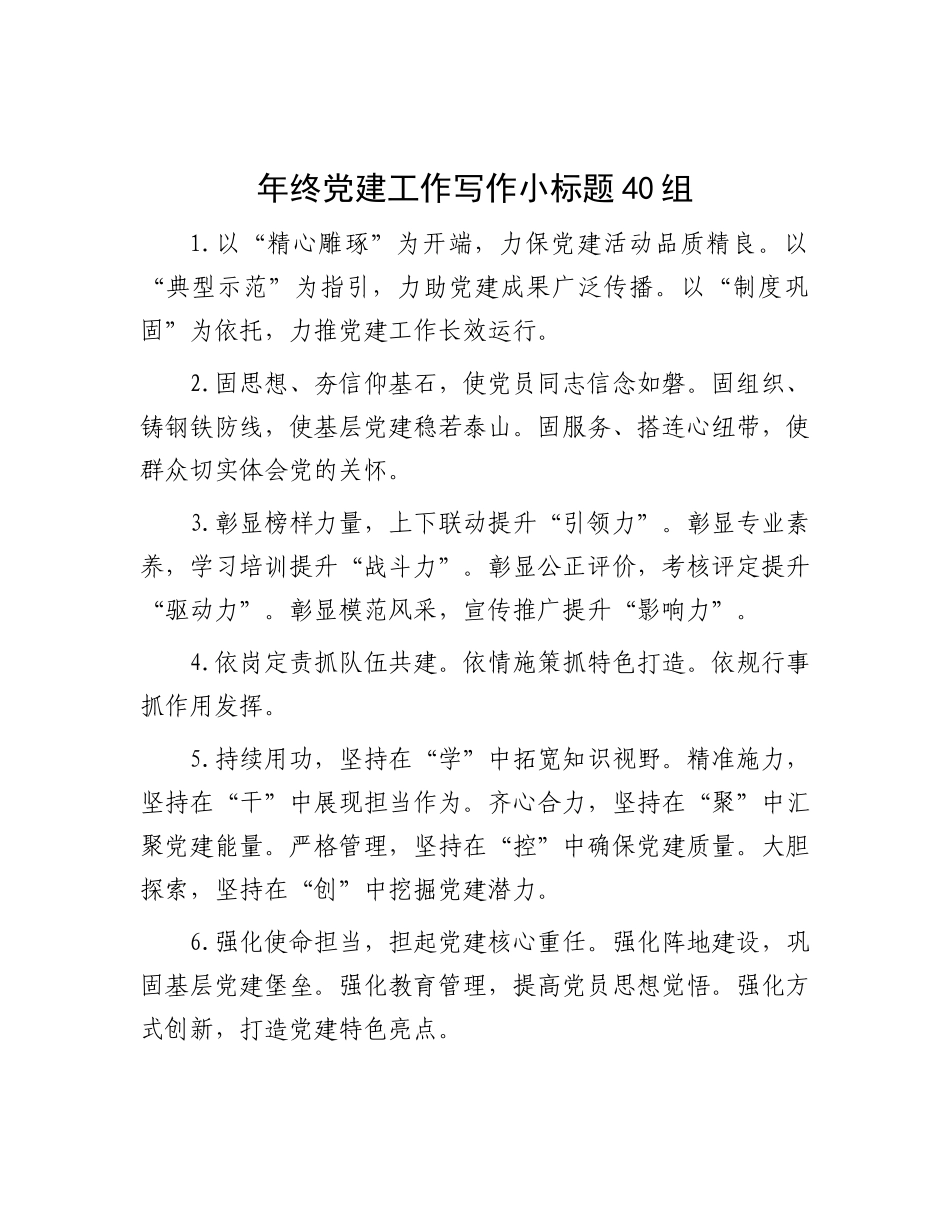 年终党建工作写作小标题40组

1.以“精心雕琢”为开端，力保党建活动品质精良。以“典型示范”为指引，力助党建成果广泛传播。以“制度巩固”为依托，力推党建工作长效运行。

2.固思想、夯信仰基石，使党员同志信念如磐。固组织、铸钢铁防线，使基层党建稳若泰山。固服务、搭连心纽带，使群众切实体会党的关怀。

3.彰显榜样力量，上下联动提升“引领力”。彰显专业素养，学习培训提升“战斗力”。彰显公正评价，考核评定提升“驱动力”。彰显模范风采，宣传推广提升“影响力”。

4.依岗定责抓队伍共建。依情施策抓特色打造。依规行事抓作用发挥。

5.持续用功，坚持在“学”中拓宽知识视野。精准施力，坚持在“干”中展现担当作为。齐心合力，坚持在“聚”中汇聚党建能量。严格管理，坚持在“控”中确保党建质量。大胆探索，坚持在“创”中挖掘党建潜力。

6.强化使命担当，担起党建核心重任。强化阵地建设，巩固基层党建堡垒。强化教育管理，提高党员思想觉悟。强化方式创新，打造党建特色亮点。